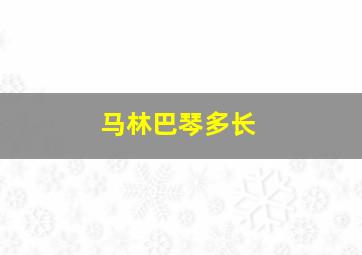 马林巴琴多长